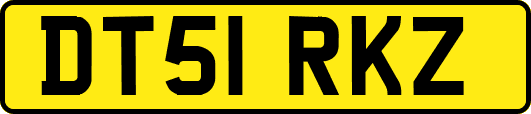 DT51 RKZ